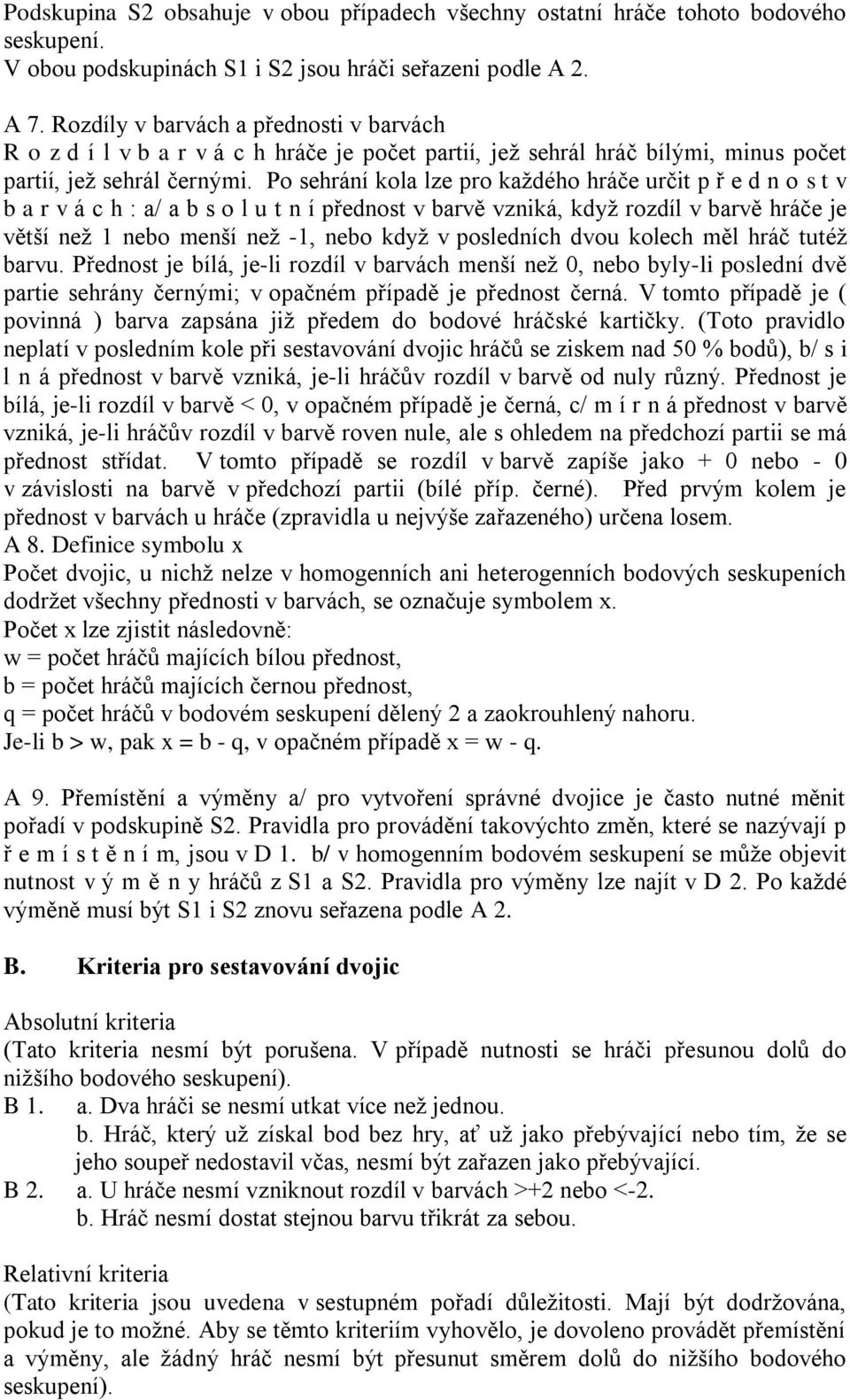 Podskupina S2 obsahuje v obou případech všechny ostatní hráče tohoto bodového seskupení.
V obou podskupinách S1 i S2 jsou hráči seřazeni podle A 2.

A 7. Rozdíly v barvách a přednosti v barvách
R o z d í l v b a r v á c h hráče je počet partií, jež sehrál hráč bílými, minus počet partií, jež sehrál černými. Po sehrání kola lze pro každého hráče určit p ř e d n o s t v b a r v á c h : a/ a b s o l u t n í přednost v barvě vzniká, když rozdíl v barvě hráče je větší než 1 nebo menší než -1, nebo když v posledních dvou kolech měl hráč tutéž barvu. Přednost je bílá, je-li rozdíl v barvách menší než 0, nebo byly-li poslední dvě partie sehrány černými; v opačném případě je přednost černá. V tomto případě je ( povinná ) barva zapsána již předem do bodové hráčské kartičky. (Toto pravidlo neplatí v posledním kole při sestavování dvojic hráčů se ziskem nad 50 % bodů), b/ s i l n á přednost v barvě vzniká, je-li hráčův rozdíl v barvě od nuly různý. Přednost je bílá, je-li rozdíl v barvě < 0, v opačném případě je černá, c/ m í r n á přednost v barvě vzniká, je-li hráčův rozdíl v barvě roven nule, ale s ohledem na předchozí partii se má přednost střídat. V tomto případě se rozdíl v barvě zapíše jako + 0 nebo - 0 v závislosti na barvě v předchozí partii (bílé příp. černé). Před prvým kolem je přednost v barvách u hráče (zpravidla u nejvýše zařazeného) určena losem.
A 8. Definice symbolu x
Počet dvojic, u nichž nelze v homogenních ani heterogenních bodových seskupeních dodržet všechny přednosti v barvách, se označuje symbolem x.
Počet x lze zjistit následovně:
w = počet hráčů majících bílou přednost,
b = počet hráčů majících černou přednost,
q = počet hráčů v bodovém seskupení dělený 2 a zaokrouhlený nahoru.
Je-li b > w, pak x = b - q, v opačném případě x = w - q.

A 9. Přemístění a výměny a/ pro vytvoření správné dvojice je často nutné měnit pořadí v podskupině S2. Pravidla pro provádění takovýchto změn, které se nazývají p ř e m í s t ě n í m, jsou v D 1. b/ v homogenním bodovém seskupení se může objevit nutnost v ý m ě n y hráčů z S1 a S2. Pravidla pro výměny lze najít v D 2. Po každé výměně musí být S1 i S2 znovu seřazena podle A 2.

B. Kriteria pro sestavování dvojic

Absolutní kriteria
(Tato kriteria nesmí být porušena. V případě nutnosti se hráči přesunou dolů do nižšího bodového seskupení).
B 1. a. Dva hráči se nesmí utkat více než jednou.
b. Hráč, který už získal bod bez hry, ať už jako přebývající nebo tím, že se jeho soupeř nedostavil včas, nesmí být zařazen jako přebývající.
B 2. a. U hráče nesmí vzniknout rozdíl v barvách >+2 nebo <-2.
b. Hráč nesmí dostat stejnou barvu třikrát za sebou.

Relativní kriteria
(Tato kriteria jsou uvedena v sestupném pořadí důležitosti. Mají být dodržována, pokud je to možné. Aby se těmto kriteriím vyhovělo, je dovoleno provádět přemístění a výměny, ale žádný hráč nesmí být přesunut směrem dolů do nižšího bodového seskupení).